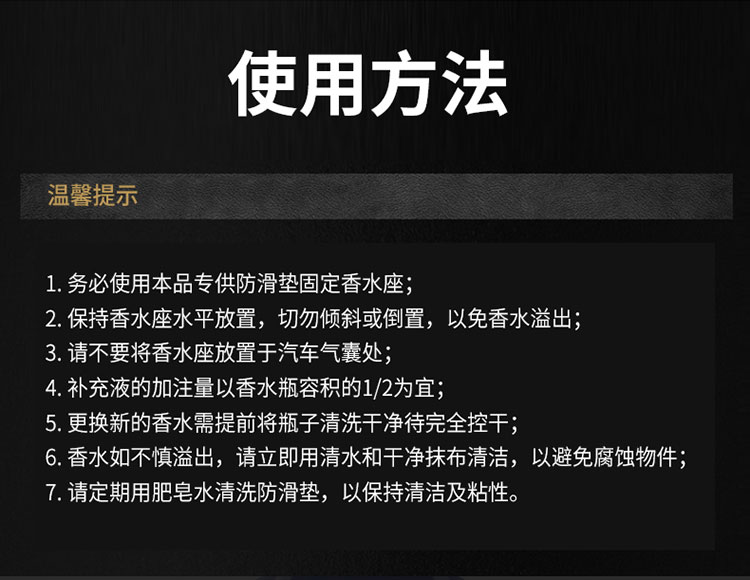 使用方法

温馨提示

1.务必使用本品专供防滑垫固定香水座；
2.保持香水座水平放置，切勿倾斜或倒置，以免香水溢出；
3.请不要将香水座放置于汽车气囊处；
4.补充液的加注量以香水瓶容积的1/2为宜；
5.更换新的香水需提前将瓶子清洗干净待完全控干；
6.香水如不慎溢出，请立即用清水和干净抹布清洁，以避免腐蚀物件；
7.请定期用肥皂水清洗防滑垫，以保持清洁及粘性。